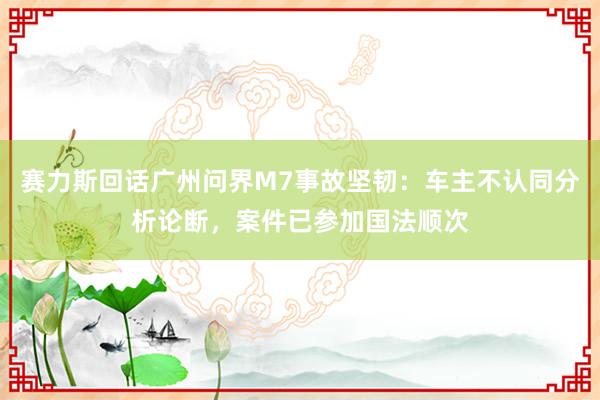 赛力斯回话广州问界M7事故坚韧：车主不认同分析论断，案件已参加国法顺次